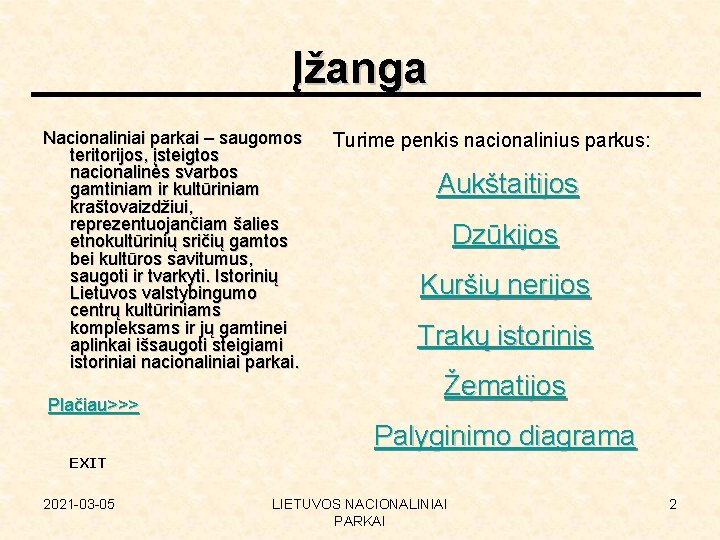 Įžanga

Nacionaliniai parkai – saugomos teritorijos, įsteigtos nacionalinės svarbos gamtiniam ir kultūriniam kraštovaizdžiui, reprezentuojančiam šalies etnokultūrinių sričių gamtos bei kultūros savitumus, saugoti ir tvarkyti. Istorinių Lietuvos valstybingumo centrų kultūriniams kompleksams ir jų gamtinei aplinkai išsaugoti steigiami istoriniai nacionaliniai parkai.

Plačiau>>>

EXIT

Turime penkis nacionalinius parkus:

Aukštaitijos

Dzūkijos

Kuršių nerijos

Trakų istorinis

Žematijos

Palyginimo diagrama

2021-03-05

LIETUVOS NACIONALINIAI PARKAI

2